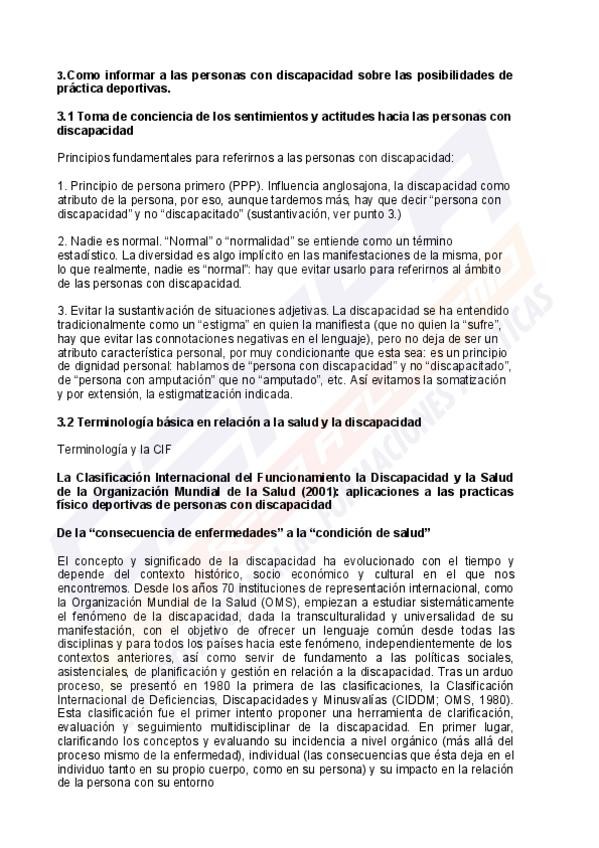 3.Como informar a las personas con discapacidad sobre las posibilidades de práctica deportivas.

3.1 Toma de conciencia de los sentimientos y actitudes hacia las personas con discapacidad

Principios fundamentales para referirnos a las personas con discapacidad:

1. Principio de persona primero (PPP). Influencia anglosajona, la discapacidad como atributo de la persona, por eso, aunque tardemos más, hay que decir "persona con discapacidad" y no "discapacitado" (sustantivación, ver punto 3.)

2. Nadie es normal. "Normal" o "normalidad" se entiende como un término estadístico. La diversidad es algo implícito en las manifestaciones de la misma, por lo que realmente, nadie es "normal": hay que evitar usarlo para referirnos al ámbito de las personas con discapacidad.

3. Evitar la sustantivación de situaciones adjetivas. La discapacidad se ha entendido tradicionalmente como un "estigma" en quien la manifiesta (que no quien la "sufre", hay que evitar las connotaciones negativas en el lenguaje), pero no deja de ser un atributo característica personal, por muy condicionante que esta sea: es un principio de dignidad personal: hablamos de "persona con discapacidad" y no "discapacitado", de "persona con amputación" que no "amputado", etc. Así evitamos la somatización y por extensión, la estigmatización indicada.

3.2 Terminología básica en relación a la salud y la discapacidad

Terminología y la CIF

La Clasificación Internacional del Funcionamiento la Discapacidad y la Salud de la Organización Mundial de la Salud (2001): aplicaciones a las practicas físico deportivas de personas con discapacidad

De la "consecuencia de enfermedades" a la "condición de salud"

El concepto y significado de la discapacidad ha evolucionado con el tiempo y depende del contexto histórico, socio económico y cultural en el que nos encontremos. Desde los años 70 instituciones de representación internacional, como la Organización Mundial de la Salud (OMS), empiezan a estudiar sistemáticamente el fenómeno de la discapacidad, dada la transculturalidad y universalidad de su manifestación, con el objetivo de ofrecer un lenguaje común desde todas las disciplinas y para todos los países hacia este fenómeno, independientemente de los contextos anteriores, así como servir de fundamento a las políticas sociales, asistenciales, de planificación y gestión en relación a la discapacidad. Tras un arduo proceso, se presentó en 1980 la primera de las clasificaciones, la Clasificación Internacional de Deficiencias, Discapacidades y Minusvalías (CIDDM; OMS, 1980). Esta clasificación fue el primer intento proponer una herramienta de clarificación, evaluación y seguimiento multidisciplinar de la discapacidad. En primer lugar, clarificando los conceptos y evaluando su incidencia a nivel orgánico (más allá del proceso mismo de la enfermedad), individual (las consecuencias que ésta deja en el individuo tanto en su propio cuerpo, como en su persona) y su impacto en la relación de la persona con su entorno